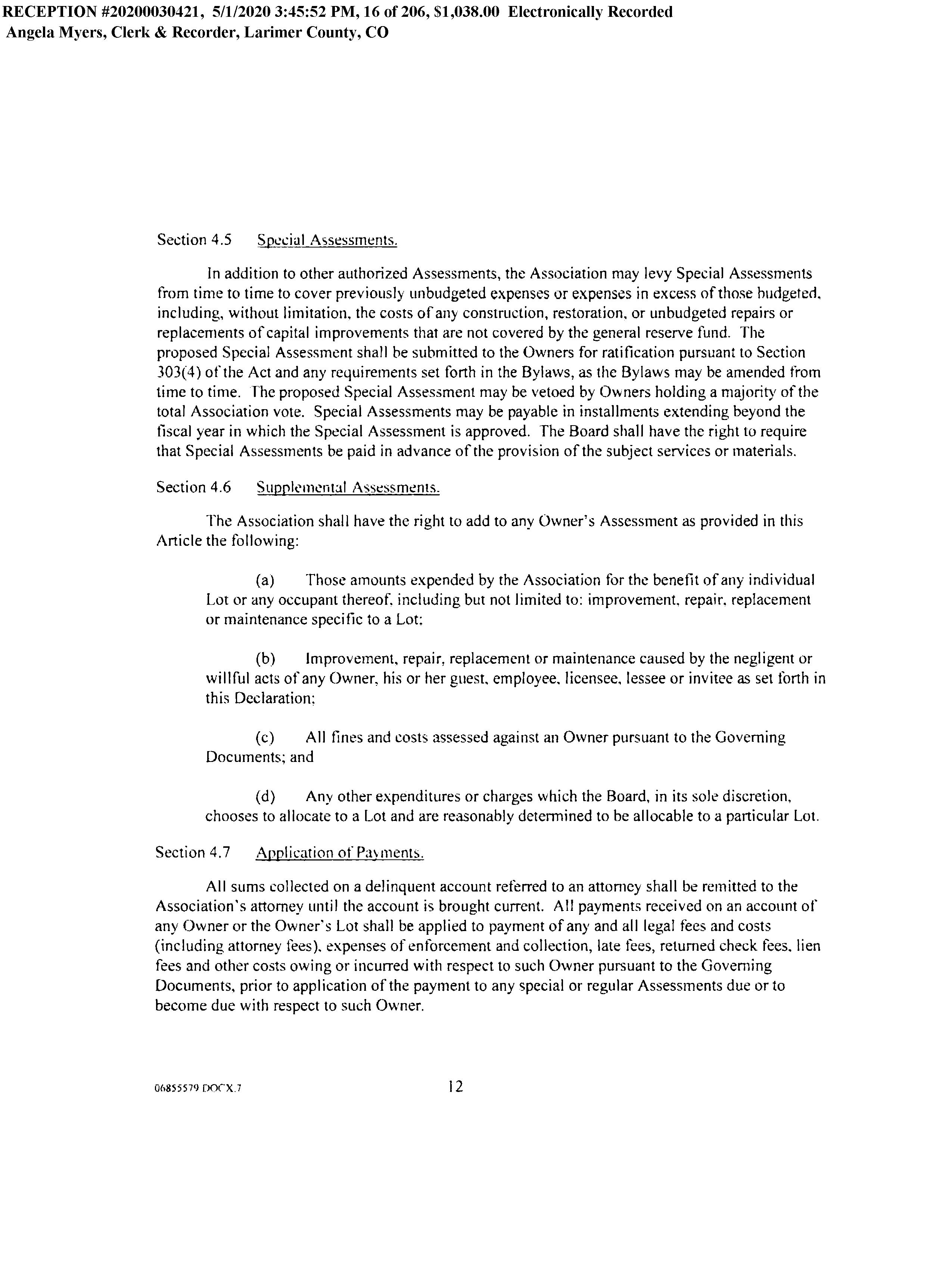 RECEPTION #20200030421, 5/1/2020 3:45:52 PM, 16 of 206, $1,038.00 Electronically Recorded
Angela Myers, Clerk & Recorder, Larimer County, CO

Section 4.5 Special Assessments.

In addition to other authorized Assessments, the Association may levy Special Assessments from time to time to cover previously unbudgeted expenses or expenses in excess of those budgeted, including, without limitation, the costs of any construction, restoration, or unbudgeted repairs or replacements of capital improvements that are not covered by the general reserve fund. The proposed Special Assessment shall be submitted to the Owners for ratification pursuant to Section 303(4) of the Act and any requirements set forth in the Bylaws, as the Bylaws may be amended from time to time. The proposed Special Assessment may be vetoed by Owners holding a majority of the total Association vote. Special Assessments may be payable in installments extending beyond the fiscal year in which the Special Assessment is approved. The Board shall have the right to require that Special Assessments be paid in advance of the provision of the subject services or materials.

Section 4.6 Supplemental Assessments.

The Association shall have the right to add to any Owner's Assessment as provided in this Article the following:

(a) Those amounts expended by the Association for the benefit of any individual Lot or any occupant thereof, including but not limited to: improvement, repair, replacement or maintenance specific to a Lot;

(b) Improvement, repair, replacement or maintenance caused by the negligent or willful acts of any Owner, his or her guest, employee, licensee, lessee or invitee as set forth in this Declaration;

(c) All fines and costs assessed against an Owner pursuant to the Governing Documents; and

(d) Any other expenditures or charges which the Board, in its sole discretion, chooses to allocate to a Lot and are reasonably determined to be allocable to a particular Lot.

Section 4.7 Application of Payments.

All sums collected on a delinquent account referred to an attorney shall be remitted to the Association's attorney until the account is brought current. All payments received on an account of any Owner or the Owner's Lot shall be applied to payment of any and all legal fees and costs (including attorney fees), expenses of enforcement and collection, late fees, returned check fees, lien fees and other costs owing or incurred with respect to such Owner pursuant to the Governing Documents, prior to application of the payment to any special or regular Assessments due or to become due with respect to such Owner.

06855579 DOCX.7 12